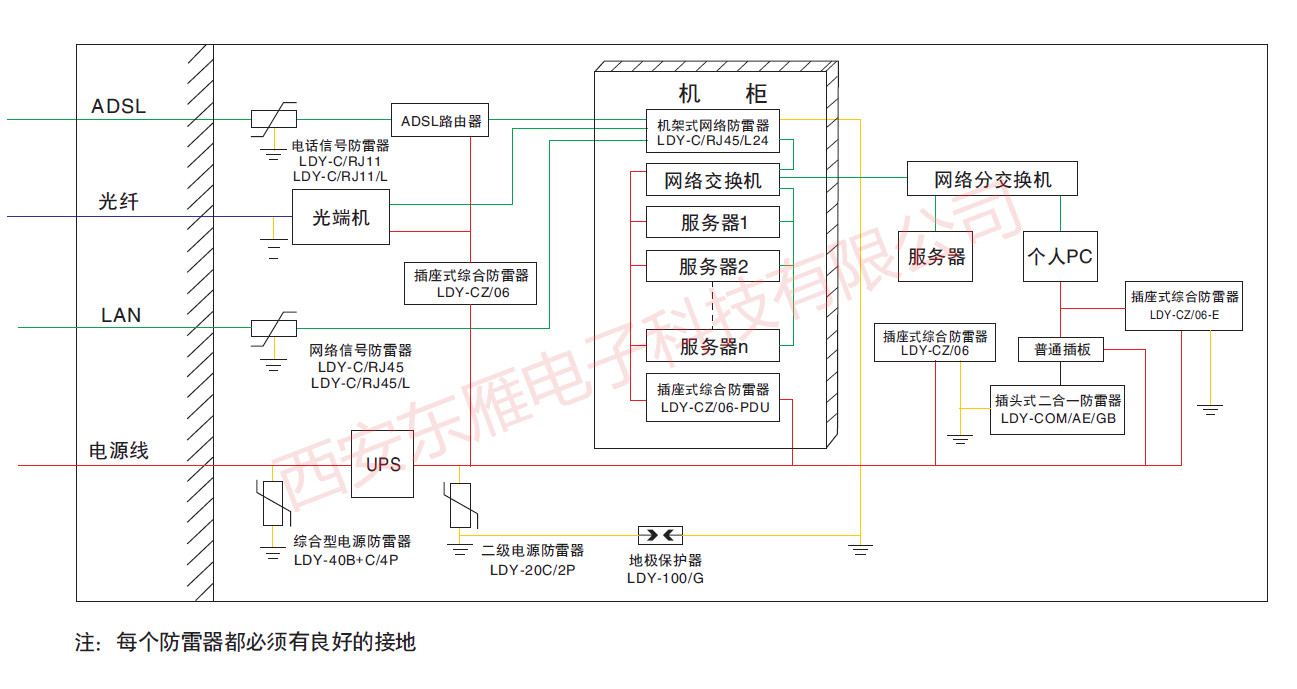 ADSL
光纤
LAN
电源线

电话信号防雷器
LDY-C/RJ11
LDY-C/RJ11/L

ADSL路由器

光端机

插座式综合防雷器
LDY-CZ/06

网络信号防雷器
LDY-C/RJ45
LDY-C/RJ45/L

UPS

综合型电源防雷器
LDY-40B+C/4P

二级电源防雷器
LDY-20C/2P

地极保护器
LDY-100/G

机 柜

机架式网络防雷器
LDY-C/RJ45/L24

网络交换机
服务器1
服务器2
服务器n

插座式综合防雷器
LDY-CZ/06-PDU

网络分交换机
服务器
个人PC

插座式综合防雷器
LDY-CZ/06-E

插座式综合防雷器
LDY-CZ/06

普通插板

插头式二合一防雷器
LDY-COM/AE/GB

西安东雁电子科技有限公司

注：每个防雷器都必须有良好的接地